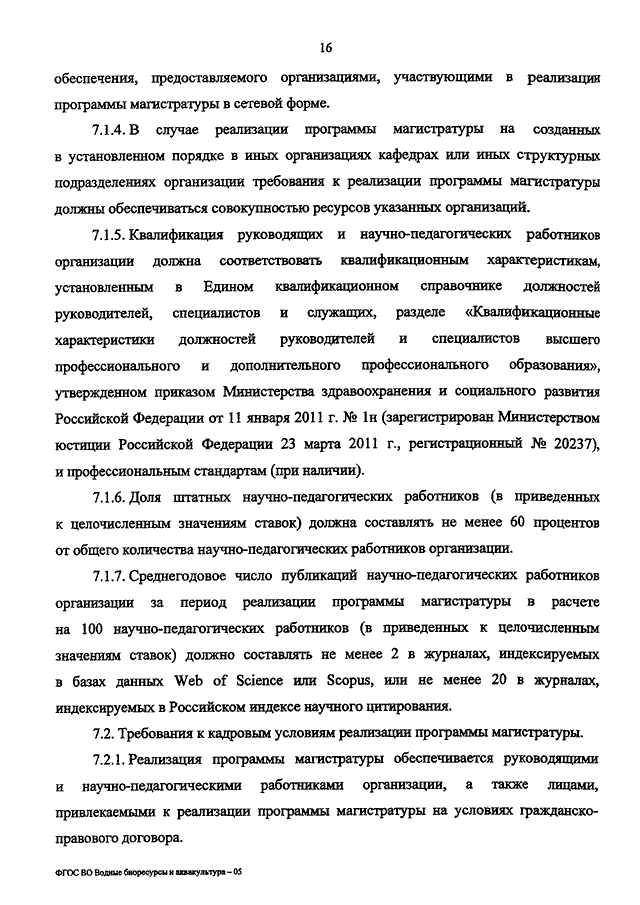 16

обеспечения, предоставляемого организациями, участвующими в реализации программы магистратуры в сетевой форме.

7.1.4. В случае реализации программы магистратуры на созданных в установленном порядке в иных организациях кафедрах или иных структурных подразделениях организации требования к реализации программы магистратуры должны обеспечиваться совокупностью ресурсов указанных организаций.

7.1.5. Квалификация руководящих и научно-педагогических работников организации должна соответствовать квалификационным характеристикам, установленным в Едином квалификационном справочнике должностей руководителей, специалистов и служащих, разделе «Квалификационные характеристики должностей руководителей и специалистов высшего профессионального и дополнительного профессионального образования», утвержденном приказом Министерства здравоохранения и социального развития Российской Федерации от 11 января 2011 г. № 1н (зарегистрирован Министерством юстиции Российской Федерации 23 марта 2011 г., регистрационный № 20237), и профессиональным стандартам (при наличии).

7.1.6. Доля штатных научно-педагогических работников (в приведенных к целочисленным значениям ставок) должна составлять не менее 60 процентов от общего количества научно-педагогических работников организации.

7.1.7. Среднегодовое число публикаций научно-педагогических работников организации за период реализации программы магистратуры в расчете на 100 научно-педагогических работников (в приведенных к целочисленным значениям ставок) должно составлять не менее 2 в журналах, индексируемых в базах данных Web of Science или Scopus, или не менее 20 в журналах, индексируемых в Российском индексе научного цитирования.

7.2. Требования к кадровым условиям реализации программы магистратуры.

7.2.1. Реализация программы магистратуры обеспечивается руководящими и научно-педагогическими работниками организации, а также лицами, привлекаемыми к реализации программы магистратуры на условиях гражданско-правового договора.

ФГОС ВО Водные биоресурсы и аквакультура – 05